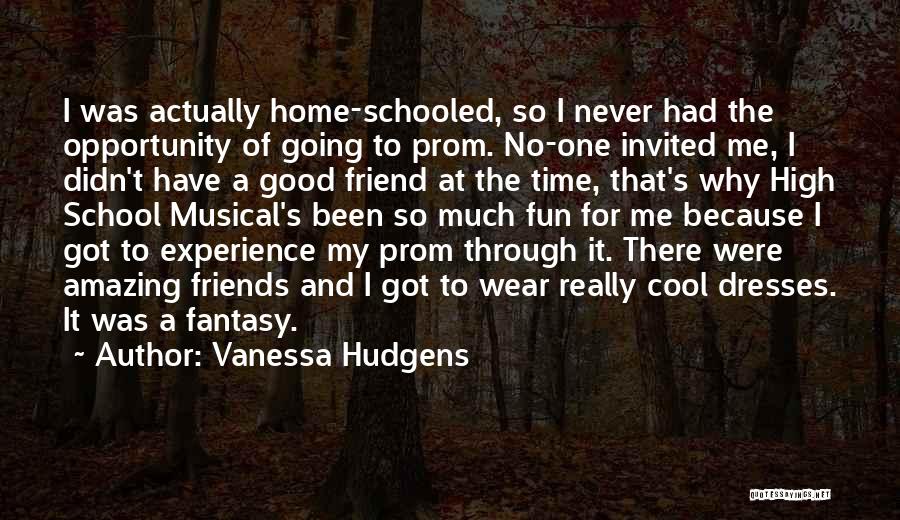 I was actually home-schooled, so I never had the opportunity of going to prom. No-one invited me, I didn't have a good friend at the time, that's why High School Musical's been so much fun for me because I got to experience my prom through it. There were amazing friends and I got to wear really cool dresses. It was a fantasy.

~ Author: Vanessa Hudgens

QUOTESSAYINGS.NET